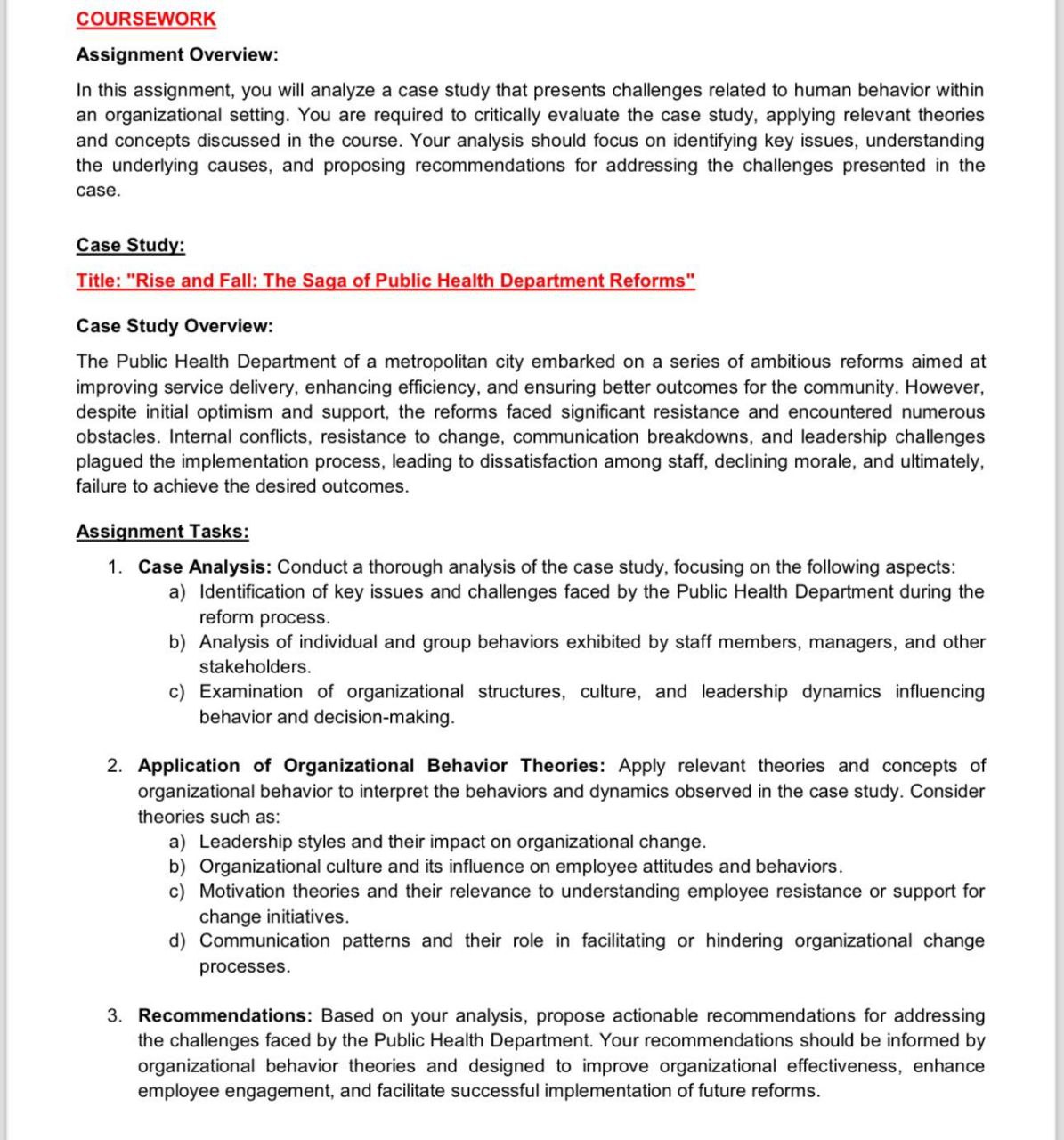 COURSEWORK

Assignment Overview:

In this assignment, you will analyze a case study that presents challenges related to human behavior within an organizational setting. You are required to critically evaluate the case study, applying relevant theories and concepts discussed in the course. Your analysis should focus on identifying key issues, understanding the underlying causes, and proposing recommendations for addressing the challenges presented in the case.

Case Study:

Title: "Rise and Fall: The Saga of Public Health Department Reforms"

Case Study Overview:

The Public Health Department of a metropolitan city embarked on a series of ambitious reforms aimed at improving service delivery, enhancing efficiency, and ensuring better outcomes for the community. However, despite initial optimism and support, the reforms faced significant resistance and encountered numerous obstacles. Internal conflicts, resistance to change, communication breakdowns, and leadership challenges plagued the implementation process, leading to dissatisfaction among staff, declining morale, and ultimately, failure to achieve the desired outcomes.

Assignment Tasks:

1. Case Analysis: Conduct a thorough analysis of the case study, focusing on the following aspects:
a) Identification of key issues and challenges faced by the Public Health Department during the reform process.
b) Analysis of individual and group behaviors exhibited by staff members, managers, and other stakeholders.
c) Examination of organizational structures, culture, and leadership dynamics influencing behavior and decision-making.

2. Application of Organizational Behavior Theories: Apply relevant theories and concepts of organizational behavior to interpret the behaviors and dynamics observed in the case study. Consider theories such as:
a) Leadership styles and their impact on organizational change.
b) Organizational culture and its influence on employee attitudes and behaviors.
c) Motivation theories and their relevance to understanding employee resistance or support for change initiatives.
d) Communication patterns and their role in facilitating or hindering organizational change processes.

3. Recommendations: Based on your analysis, propose actionable recommendations for addressing the challenges faced by the Public Health Department. Your recommendations should be informed by organizational behavior theories and designed to improve organizational effectiveness, enhance employee engagement, and facilitate successful implementation of future reforms.